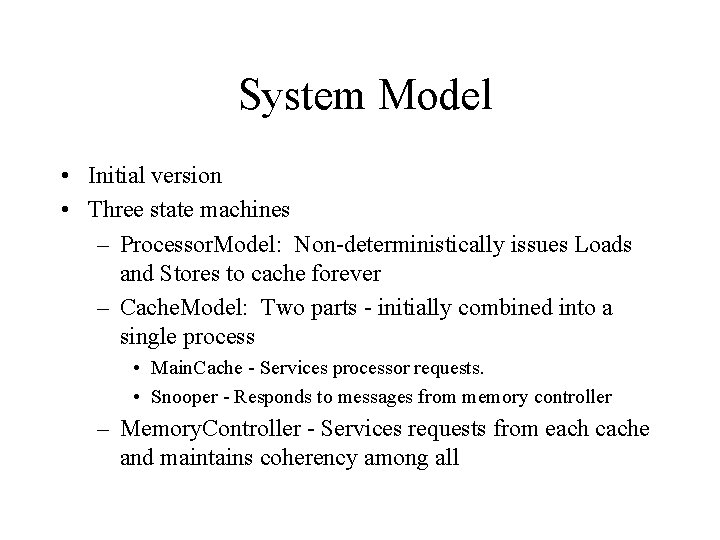 System Model

• Initial version
• Three state machines
– ProcessorModel: Non-deterministically issues Loads and Stores to cache forever
– CacheModel: Two parts - initially combined into a single process
• MainCache - Services processor requests.
• Snooper - Responds to messages from memory controller
– MemoryController - Services requests from each cache and maintains coherency among all